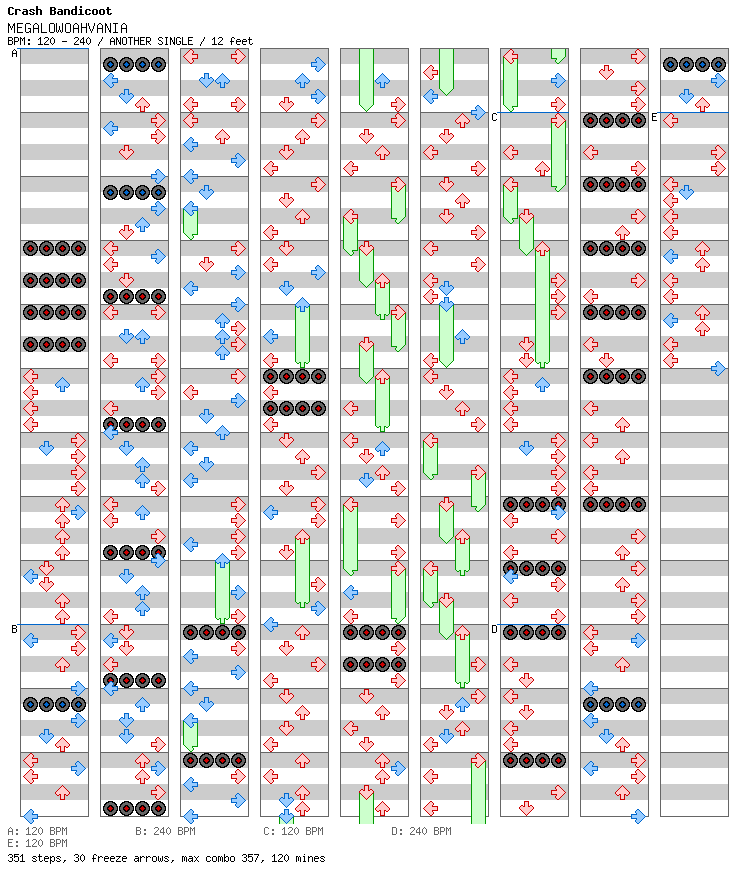 Crash Bandicoot
MEGALOWOAHVANIA
BPM: 120 - 240 / ANOTHER SINGLE / 12 feet

A
B
C
D
E

A: 120 BPM
B: 240 BPM
C: 120 BPM
D: 240 BPM
E: 120 BPM
351 steps, 30 freeze arrows, max combo 357, 120 mines